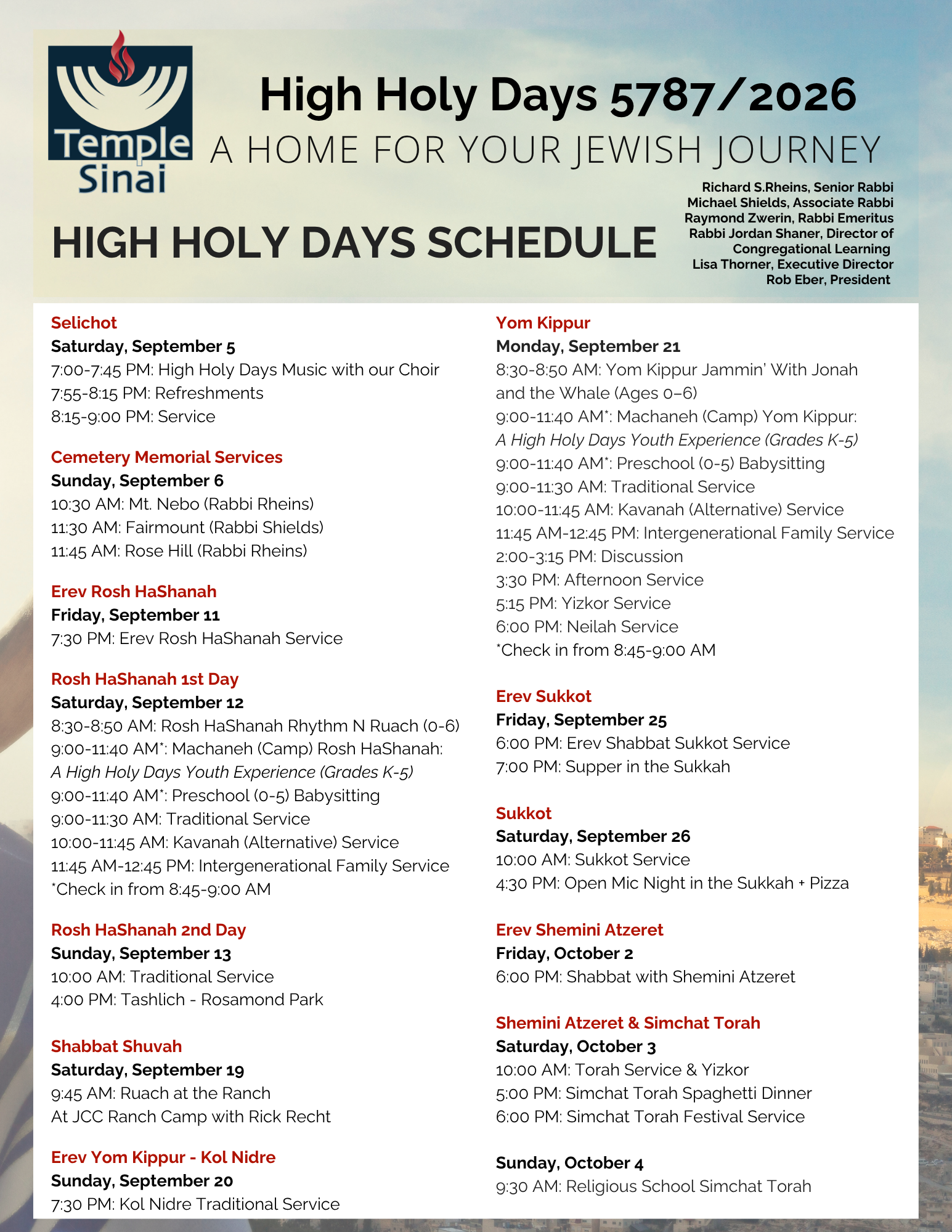 Temple Sinai

High Holy Days 5787/2026

A HOME FOR YOUR JEWISH JOURNEY

HIGH HOLY DAYS SCHEDULE

Richard S.Rheins, Senior Rabbi
Michael Shields, Associate Rabbi
Raymond Zwerin, Rabbi Emeritus
Rabbi Jordan Shaner, Director of Congregational Learning
Lisa Thorner, Executive Director
Rob Eber, President

Selichot
Saturday, September 5
7:00-7:45 PM: High Holy Days Music with our Choir
7:55-8:15 PM: Refreshments
8:15-9:00 PM: Service

Cemetery Memorial Services
Sunday, September 6
10:30 AM: Mt. Nebo (Rabbi Rheins)
11:30 AM: Fairmount (Rabbi Shields)
11:45 AM: Rose Hill (Rabbi Rheins)

Erev Rosh HaShanah
Friday, September 11
7:30 PM: Erev Rosh HaShanah Service

Rosh HaShanah 1st Day
Saturday, September 12
8:30-8:50 AM: Rosh HaShanah Rhythm N Ruach (0-6)
9:00-11:40 AM*: Machaneh (Camp) Rosh HaShanah:
A High Holy Days Youth Experience (Grades K-5)
9:00-11:40 AM*: Preschool (0-5) Babysitting
9:00-11:30 AM: Traditional Service
10:00-11:45 AM: Kavanah (Alternative) Service
11:45 AM-12:45 PM: Intergenerational Family Service
*Check in from 8:45-9:00 AM

Rosh HaShanah 2nd Day
Sunday, September 13
10:00 AM: Traditional Service
4:00 PM: Tashlich - Rosamond Park

Shabbat Shuvah
Saturday, September 19
9:45 AM: Ruach at the Ranch
At JCC Ranch Camp with Rick Recht

Erev Yom Kippur - Kol Nidre
Sunday, September 20
7:30 PM: Kol Nidre Traditional Service

Yom Kippur
Monday, September 21
8:30-8:50 AM: Yom Kippur Jammin' With Jonah and the Whale (Ages 0–6)
9:00-11:40 AM*: Machaneh (Camp) Yom Kippur:
A High Holy Days Youth Experience (Grades K-5)
9:00-11:40 AM*: Preschool (0-5) Babysitting
9:00-11:30 AM: Traditional Service
10:00-11:45 AM: Kavanah (Alternative) Service
11:45 AM-12:45 PM: Intergenerational Family Service
2:00-3:15 PM: Discussion
3:30 PM: Afternoon Service
5:15 PM: Yizkor Service
6:00 PM: Neilah Service
*Check in from 8:45-9:00 AM

Erev Sukkot
Friday, September 25
6:00 PM: Erev Shabbat Sukkot Service
7:00 PM: Supper in the Sukkah

Sukkot
Saturday, September 26
10:00 AM: Sukkot Service
4:30 PM: Open Mic Night in the Sukkah + Pizza

Erev Shemini Atzeret
Friday, October 2
6:00 PM: Shabbat with Shemini Atzeret

Shemini Atzeret & Simchat Torah
Saturday, October 3
10:00 AM: Torah Service & Yizkor
5:00 PM: Simchat Torah Spaghetti Dinner
6:00 PM: Simchat Torah Festival Service

Sunday, October 4
9:30 AM: Religious School Simchat Torah